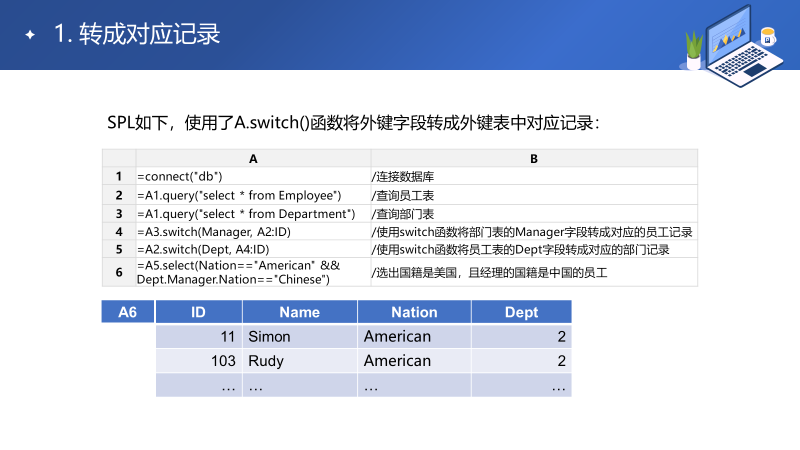 1. 转成对应记录

SPL如下，使用了A.switch()函数将外键字段转成外键表中对应记录：

| | A | B |
|---|---|---|
| 1 | =connect("db") | /连接数据库 |
| 2 | =A1.query("select * from Employee") | /查询员工表 |
| 3 | =A1.query("select * from Department") | /查询部门表 |
| 4 | =A3.switch(Manager, A2:ID) | /使用switch函数将部门表的Manager字段转成对应的员工记录 |
| 5 | =A2.switch(Dept, A4:ID) | /使用switch函数将员工表的Dept字段转成对应的部门记录 |
| 6 | =A5.select(Nation=="American" && Dept.Manager.Nation=="Chinese") | /选出国籍是美国，且经理的国籍是中国的员工 |

| A6 | ID | Name | Nation | Dept |
|---|---|---|---|---|
| | 11 | Simon | American | 2 |
| | 103 | Rudy | American | 2 |
| | … | … | … | … |